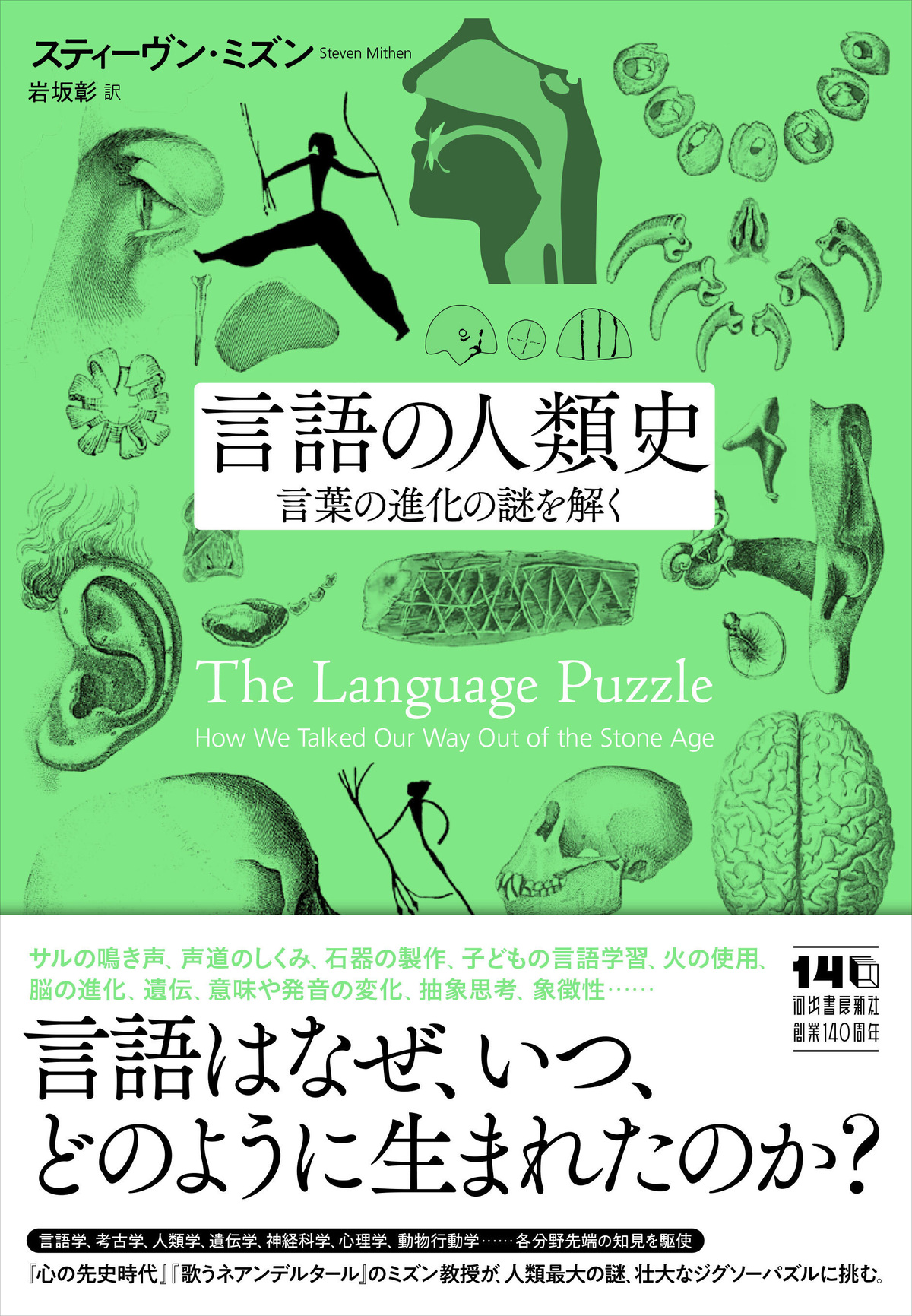 スティーヴン・ミズン Steven Mithen
岩坂彰 訳

言語の人類史
言葉の進化の謎を解く

The Language Puzzle
How We Talked Our Way Out of the Stone Age

サルの鳴き声、声道のしくみ、石器の製作、子どもの言語学習、火の使用、脳の進化、遺伝、意味や発音の変化、抽象思考、象徴性……

140
河出書房新社
創業140周年

言語はなぜ、いつ、どのように生まれたのか？

言語学、考古学、人類学、遺伝学、神経科学、心理学、動物行動学……各分野先端の知見を駆使

『心の先史時代』『歌うネアンデルタール』のミズン教授が、人類最大の謎、壮大なジグソーパズルに挑む。